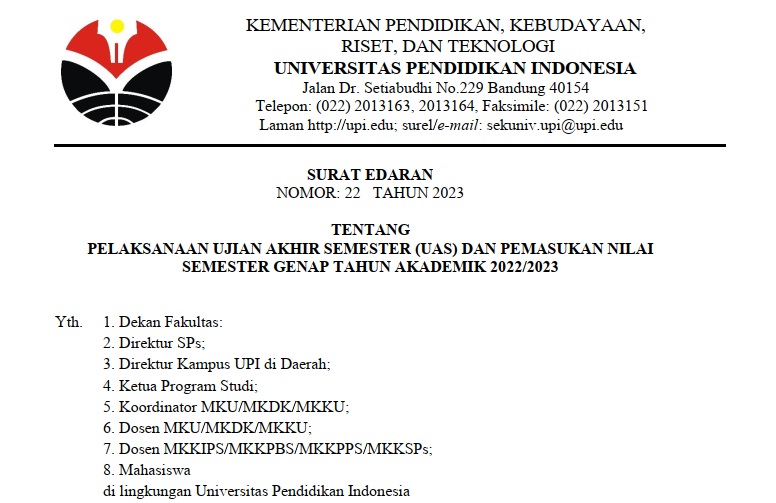 KEMENTERIAN PENDIDIKAN, KEBUDAYAAN, RISET, DAN TEKNOLOGI
UNIVERSITAS PENDIDIKAN INDONESIA
Jalan Dr. Setiabudhi No.229 Bandung 40154
Telepon: (022) 2013163, 2013164, Faksimile: (022) 2013151
Laman http://upi.edu; surel/e-mail: sekuniv.upi@upi.edu

SURAT EDARAN
NOMOR: 22 TAHUN 2023

TENTANG
PELAKSANAAN UJIAN AKHIR SEMESTER (UAS) DAN PEMASUKAN NILAI SEMESTER GENAP TAHUN AKADEMIK 2022/2023

Yth. 1. Dekan Fakultas:
2. Direktur SPs;
3. Direktur Kampus UPI di Daerah;
4. Ketua Program Studi;
5. Koordinator MKU/MKDK/MKKU;
6. Dosen MKU/MKDK/MKKU;
7. Dosen MKKIPS/MKKPBS/MKKPPS/MKKSPs;
8. Mahasiswa
di lingkungan Universitas Pendidikan Indonesia